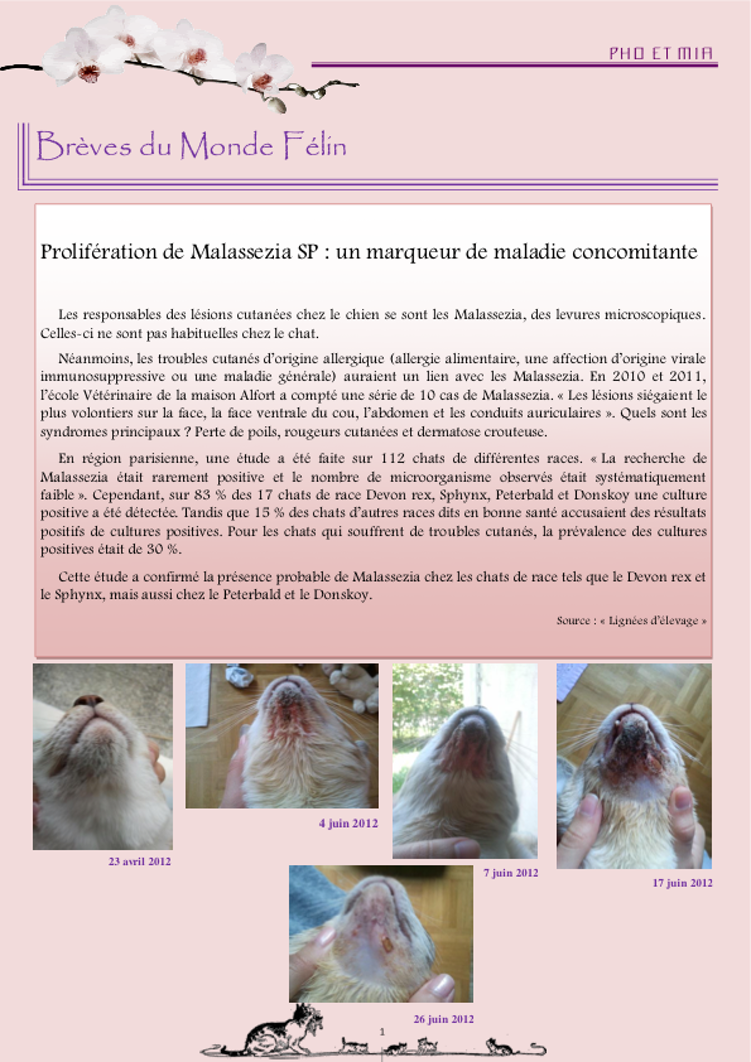 PHO ET MIA

Brèves du Monde Félin

Prolifération de Malassezia SP : un marqueur de maladie concomitante

Les responsables des lésions cutanées chez le chien se sont les Malassezia, des levures microscopiques. Celles-ci ne sont pas habituelles chez le chat.

Néanmoins, les troubles cutanés d'origine allergique (allergie alimentaire, une affection d'origine virale immunosuppressive ou une maladie générale) auraient un lien avec les Malassezia. En 2010 et 2011, l'école Vétérinaire de la maison Alfort a compté une série de 10 cas de Malassezia. « Les lésions siégaient le plus volontiers sur la face, la face ventrale du cou, l'abdomen et les conduits auriculaires ». Quels sont les syndromes principaux ? Perte de poils, rougeurs cutanées et dermatose crouteuse.

En région parisienne, une étude a été faite sur 112 chats de différentes races. « La recherche de Malassezia était rarement positive et le nombre de microorganisme observés était systématiquement faible ». Cependant, sur 83 % des 17 chats de race Devon rex, Sphynx, Peterbald et Donskoy une culture positive a été détectée. Tandis que 15 % des chats d'autres races dits en bonne santé accusaient des résultats positifs de cultures positives. Pour les chats qui souffrent de troubles cutanés, la prévalence des cultures positives était de 30 %.

Cette étude a confirmé la présence probable de Malassezia chez les chats de race tels que le Devon rex et le Sphynx, mais aussi chez le Peterbald et le Donskoy.

Source : « Lignées d'élevage »

23 avril 2012

4 juin 2012

7 juin 2012

17 juin 2012

26 juin 2012

1